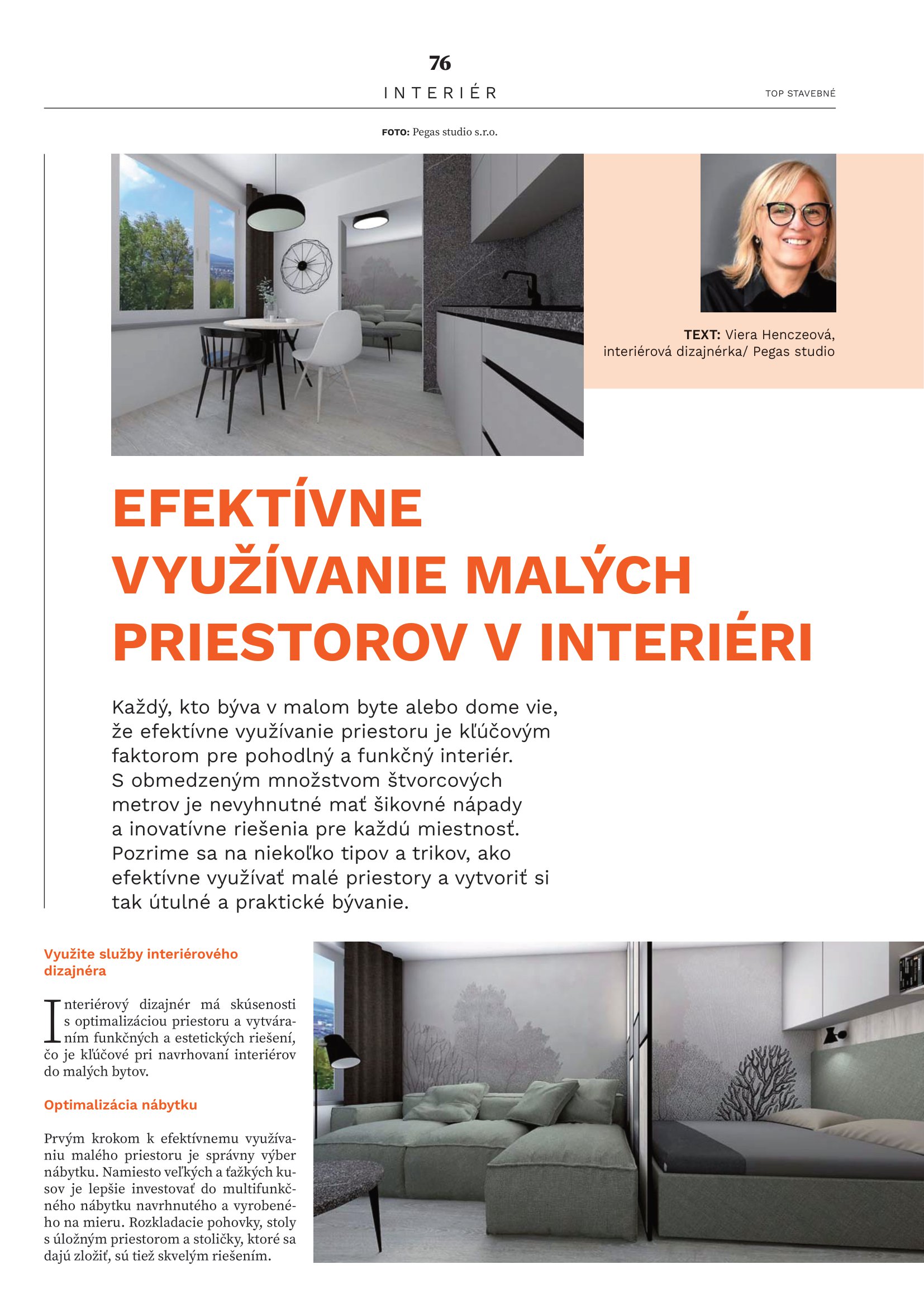 76

INTERIÉR

TOP STAVEBNÉ

FOTO: Pegas studio s.r.o.

TEXT: Viera Henczeová, interiérová dizajnérka/ Pegas studio

EFEKTÍVNE VYUŽÍVANIE MALÝCH PRIESTOROV V INTERIÉRI

Každý, kto býva v malom byte alebo dome vie, že efektívne využívanie priestoru je kľúčovým faktorom pre pohodlný a funkčný interiér. S obmedzeným množstvom štvorcových metrov je nevyhnutné mať šikovné nápady a inovatívne riešenia pre každú miestnosť. Pozrime sa na niekoľko tipov a trikov, ako efektívne využívať malé priestory a vytvoriť si tak útulné a praktické bývanie.

Využite služby interiérového dizajnéra

Interiérový dizajnér má skúsenosti s optimalizáciou priestoru a vytváraním funkčných a estetických riešení, čo je kľúčové pri navrhovaní interiérov do malých bytov.

Optimalizácia nábytku

Prvým krokom k efektívnemu využívaniu malého priestoru je správny výber nábytku. Namiesto veľkých a ťažkých kusov je lepšie investovať do multifunkčného nábytku navrhnutého a vyrobeného na mieru. Rozkladacie pohovky, stoly s úložným priestorom a stoličky, ktoré sa dajú zložiť, sú tiež skvelým riešením.